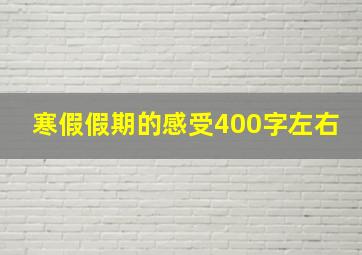 寒假假期的感受400字左右